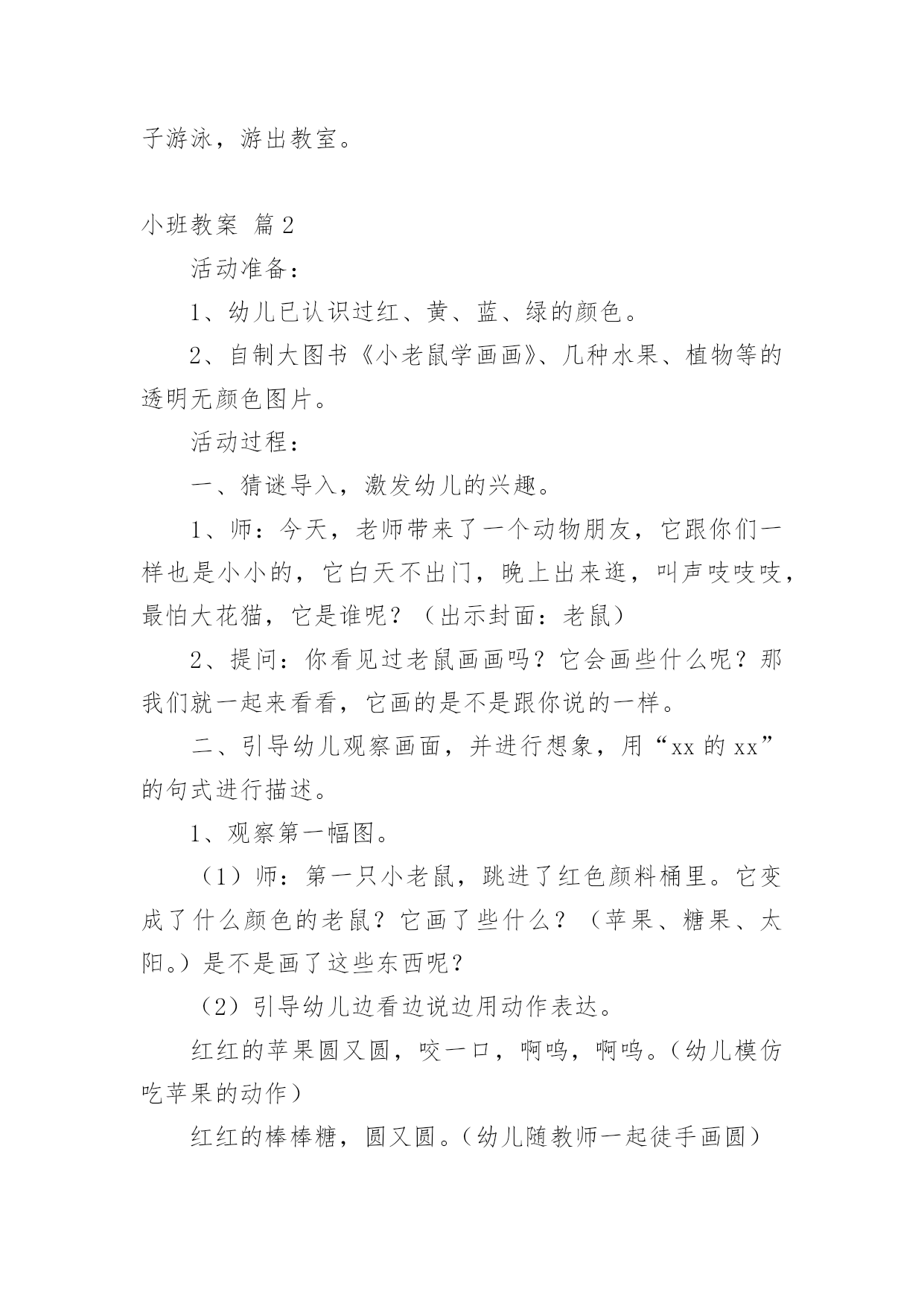 子游泳，游出教室。

小班教案 篇2

活动准备：

1、幼儿已认识过红、黄、蓝、绿的颜色。

2、自制大图书《小老鼠学画画》、几种水果、植物等的透明无颜色图片。

活动过程：

一、猜谜导入，激发幼儿的兴趣。

1、师：今天，老师带来了一个动物朋友，它跟你们一样也是小小的，它白天不出门，晚上出来逛，叫声吱吱吱，最怕大花猫，它是谁呢？（出示封面：老鼠）

2、提问：你看见过老鼠画画吗？它会画些什么呢？那我们就一起来看看，它画的是不是跟你说的一样。

二、引导幼儿观察画面，并进行想象，用“xx的xx”的句式进行描述。

1、观察第一幅图。

（1）师：第一只小老鼠，跳进了红色颜料桶里。它变成了什么颜色的老鼠？它画了些什么？（苹果、糖果、太阳。）是不是画了这些东西呢？

（2）引导幼儿边看边说边用动作表达。

红红的苹果圆又圆，咬一口，啊呜，啊呜。（幼儿模仿吃苹果的动作）

红红的棒棒糖，圆又圆。（幼儿随教师一起徒手画圆）